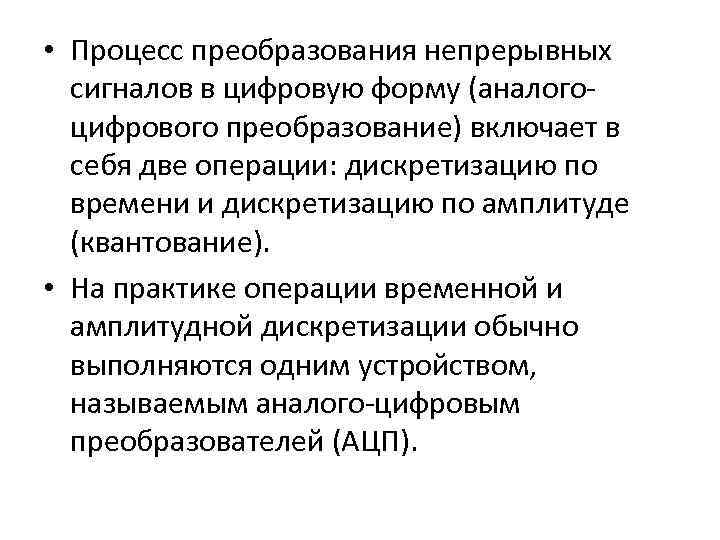 • Процесс преобразования непрерывных сигналов в цифровую форму (аналого-цифрового преобразование) включает в себя две операции: дискретизацию по времени и дискретизацию по амплитуде (квантование).

• На практике операции временной и амплитудной дискретизации обычно выполняются одним устройством, называемым аналого-цифровым преобразователей (АЦП).